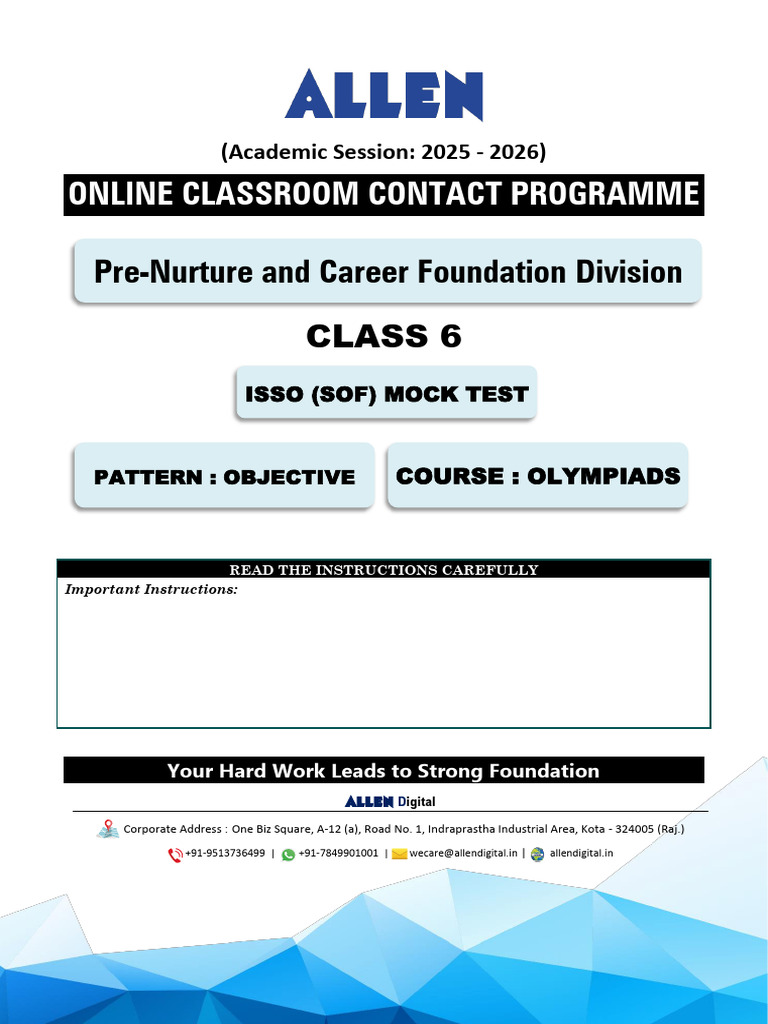 ALLEN

(Academic Session: 2025 - 2026)

ONLINE CLASSROOM CONTACT PROGRAMME

Pre-Nurture and Career Foundation Division

CLASS 6

ISSO (SOF) MOCK TEST

PATTERN : OBJECTIVE

COURSE : OLYMPIADS

READ THE INSTRUCTIONS CAREFULLY

Important Instructions:

Your Hard Work Leads to Strong Foundation

ALLEN Digital

Corporate Address : One Biz Square, A-12 (a), Road No. 1, Indraprastha Industrial Area, Kota - 324005 (Raj.)

+91-9513736499 | +91-7849901001 | wecare@allendigital.in | allendigital.in